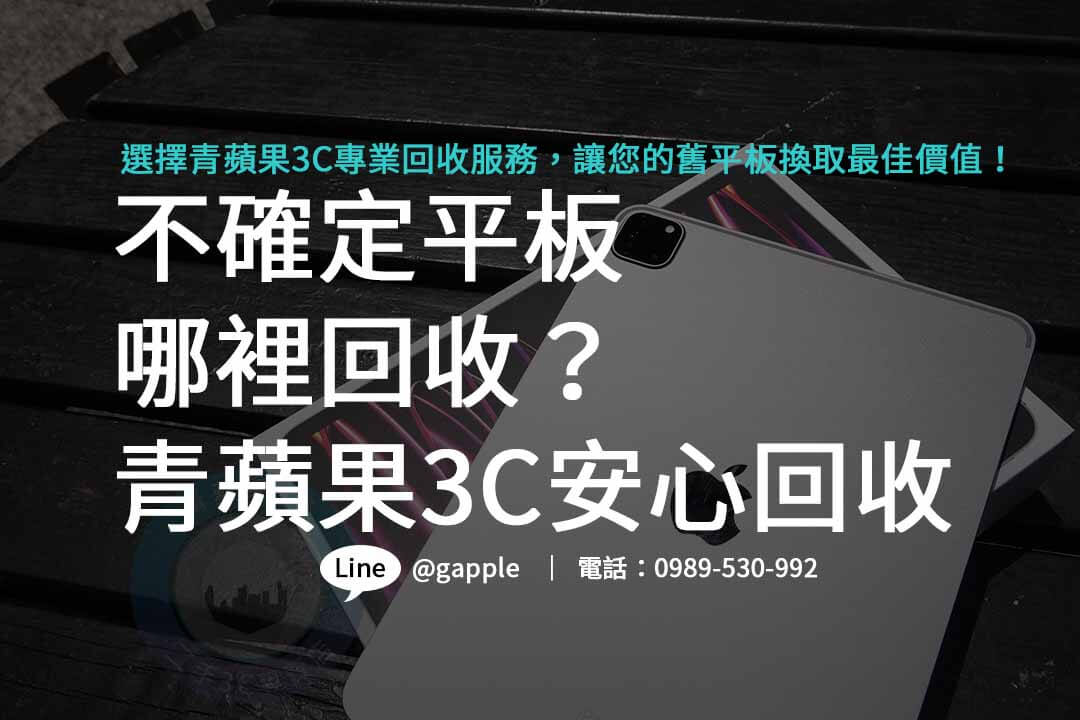 選擇青蘋果3C專業回收服務，讓您的舊平板換取最佳價值！

不確定平板
哪裡回收？
青蘋果3C安心回收

Line @gapple | 電話：0989-530-992